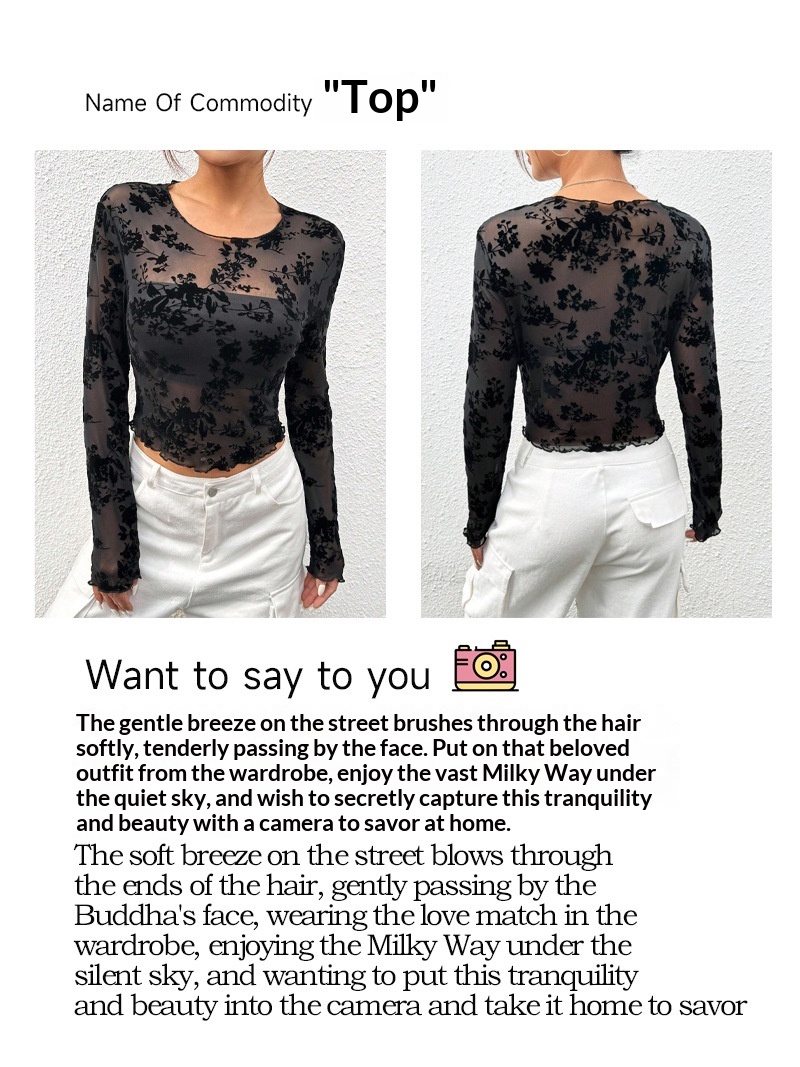 Name Of Commodity "Top"

Want to say to you

The gentle breeze on the street brushes through the hair softly, tenderly passing by the face. Put on that beloved outfit from the wardrobe, enjoy the vast Milky Way under the quiet sky, and wish to secretly capture this tranquility and beauty with a camera to savor at home.

The soft breeze on the street blows through the ends of the hair, gently passing by the Buddha's face, wearing the love match in the wardrobe, enjoying the Milky Way under the silent sky, and wanting to put this tranquility and beauty into the camera and take it home to savor